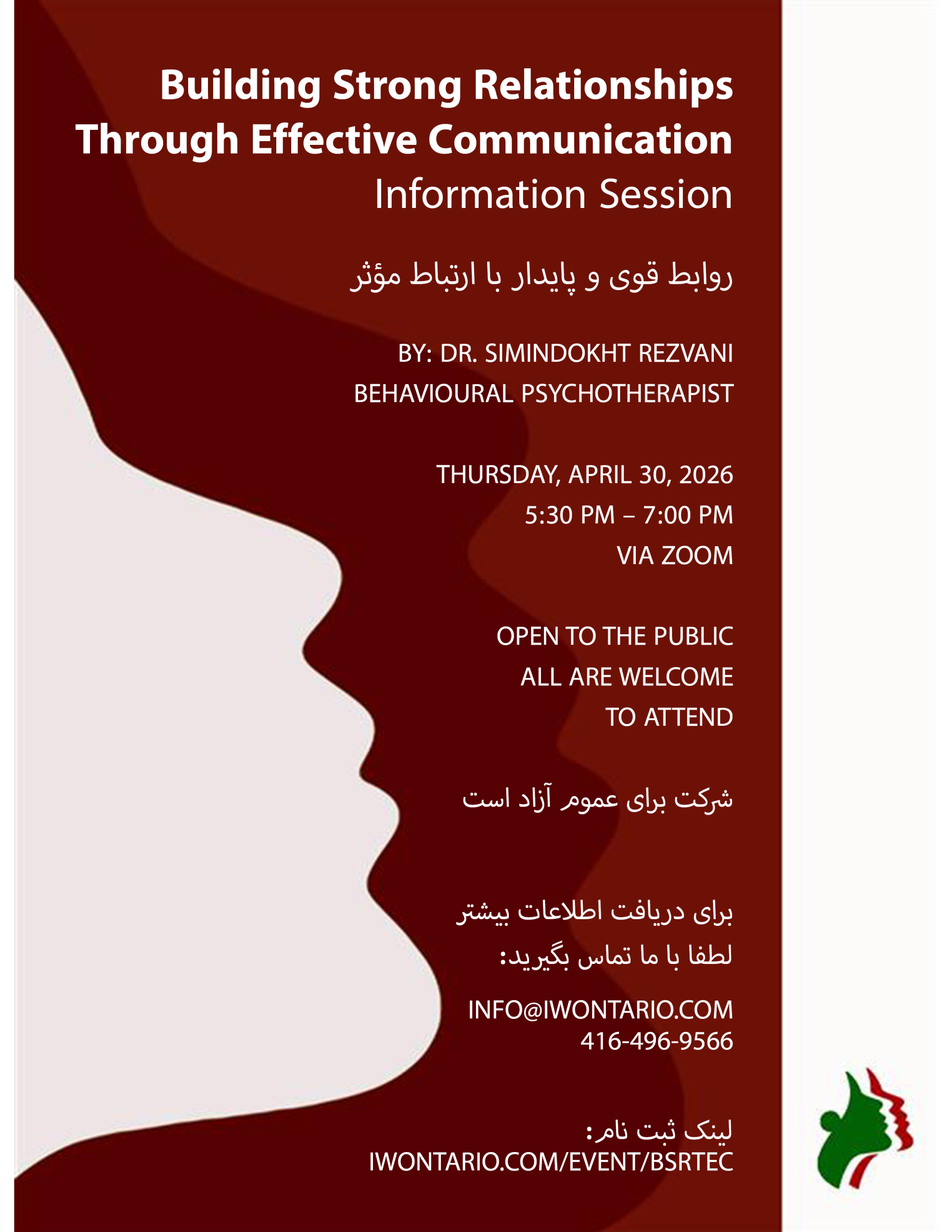 Building Strong Relationships Through Effective Communication Information Session

روابط قوی و پایدار با ارتباط مؤثر

BY: DR. SIMINDOKHT REZVANI
BEHAVIOURAL PSYCHOTHERAPIST

THURSDAY, APRIL 30, 2026
5:30 PM – 7:00 PM
VIA ZOOM

OPEN TO THE PUBLIC
ALL ARE WELCOME
TO ATTEND

شرکت برای عموم آزاد است

برای دریافت اطلاعات بیشتر
لطفا با ما تماس بگیرید:

INFO@IWONTARIO.COM
416-496-9566

لینک ثبت نام:
IWONTARIO.COM/EVENT/BSRTEC